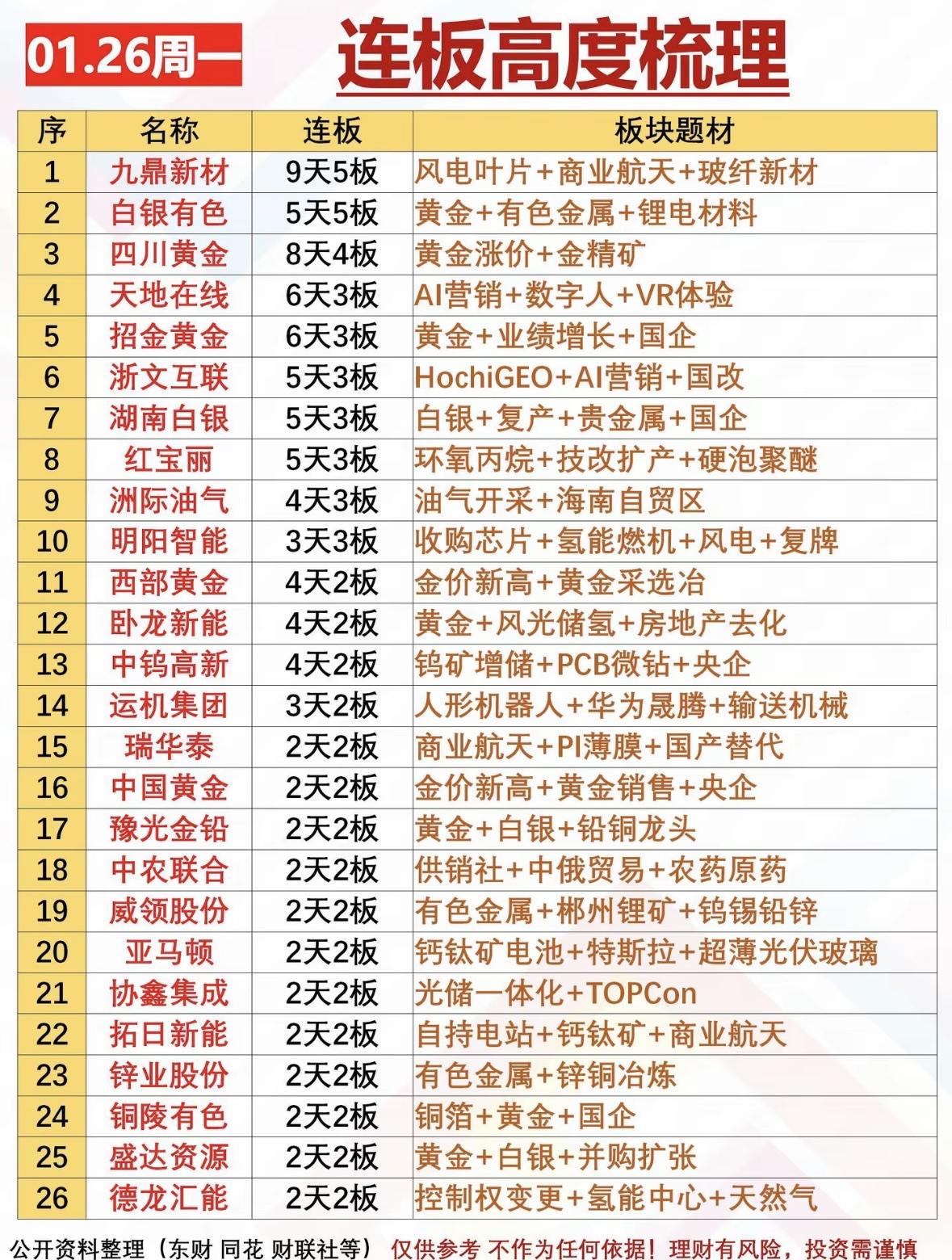 01.26周一 连板高度梳理

| 序 | 名称 | 连板 | 板块题材 |
|---|---|---|---|
| 1 | 九鼎新材 | 9天5板 | 风电叶片+商业航天+玻纤新材 |
| 2 | 白银有色 | 5天5板 | 黄金+有色金属+锂电材料 |
| 3 | 四川黄金 | 8天4板 | 黄金涨价+金精矿 |
| 4 | 天地在线 | 6天3板 | AI营销+数字人+VR体验 |
| 5 | 招金黄金 | 6天3板 | 黄金+业绩增长+国企 |
| 6 | 浙文互联 | 5天3板 | HochiGEO+AI营销+国改 |
| 7 | 湖南白银 | 5天3板 | 白银+复产+贵金属+国企 |
| 8 | 红宝丽 | 5天3板 | 环氧丙烷+技改扩产+硬泡聚醚 |
| 9 | 洲际油气 | 4天3板 | 油气开采+海南自贸区 |
| 10 | 明阳智能 | 3天3板 | 收购芯片+氢能燃机+风电+复牌 |
| 11 | 西部黄金 | 4天2板 | 金价新高+黄金采选冶 |
| 12 | 卧龙新能 | 4天2板 | 黄金+风光储氢+房地产去化 |
| 13 | 中钨高新 | 4天2板 | 钨矿增储+PCB微钻+央企 |
| 14 | 运机集团 | 3天2板 | 人形机器人+华为晟腾+输送机械 |
| 15 | 瑞华泰 | 2天2板 | 商业航天+PI薄膜+国产替代 |
| 16 | 中国黄金 | 2天2板 | 金价新高+黄金销售+央企 |
| 17 | 豫光金铅 | 2天2板 | 黄金+白银+铅铜龙头 |
| 18 | 中农联合 | 2天2板 | 供销社+中俄贸易+农药原药 |
| 19 | 威领股份 | 2天2板 | 有色金属+郴州锂矿+钨锡铅锌 |
| 20 | 亚马顿 | 2天2板 | 钙钛矿电池+特斯拉+超薄光伏玻璃 |
| 21 | 协鑫集成 | 2天2板 | 光储一体化+TOPCon |
| 22 | 拓日新能 | 2天2板 | 自持电站+钙钛矿+商业航天 |
| 23 | 锌业股份 | 2天2板 | 有色金属+锌铜冶炼 |
| 24 | 铜陵有色 | 2天2板 | 铜箔+黄金+国企 |
| 25 | 盛达资源 | 2天2板 | 黄金+白银+并购扩张 |
| 26 | 德龙汇能 | 2天2板 | 控制权变更+氢能中心+天然气 |

公开资料整理（东财 同花 财联社等） 仅供参考 不作为任何依据！理财有风险，投资需谨慎